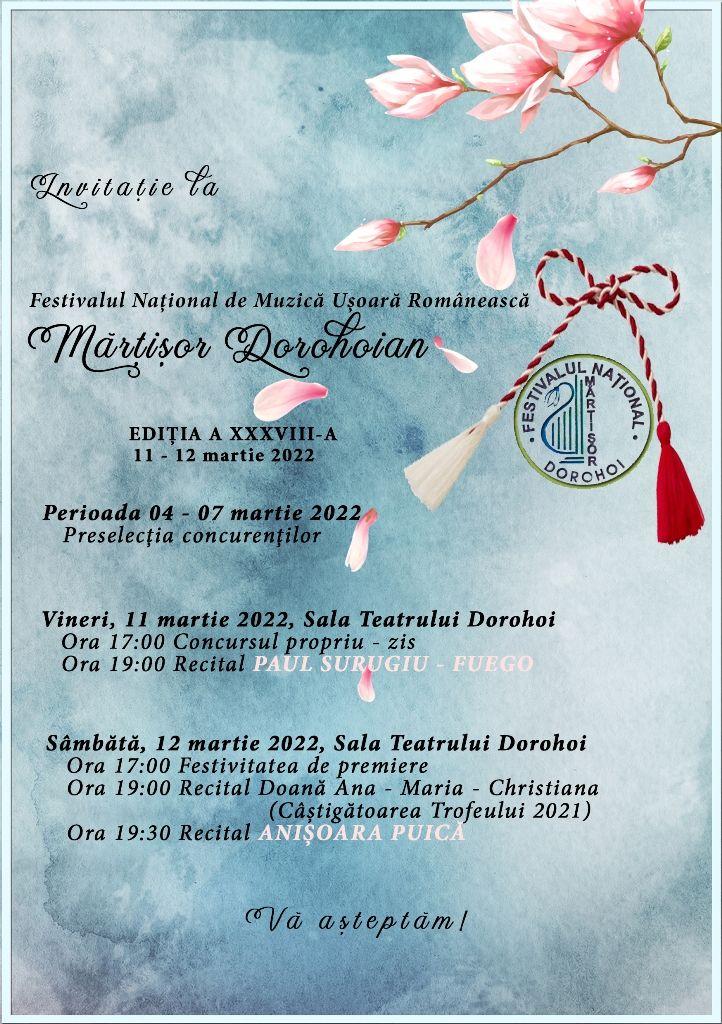 Invitație la

Festivalul Național de Muzică Ușoară Românească
Mărțișor Dorohoian

FESTIVALUL NAȚIONAL
MĂRȚIȘOR
DORCHOI

EDIȚIA A XXXVIII-A
11 - 12 martie 2022

Perioada 04 - 07 martie 2022
Preselecția concurenților

Vineri, 11 martie 2022, Sala Teatrului Dorohoi
Ora 17:00 Concursul propriu - zis
Ora 19:00 Recital PAUL SURUGIU - FUEGO

Sâmbătă, 12 martie 2022, Sala Teatrului Dorohoi
Ora 17:00 Festivitatea de premiere
Ora 19:00 Recital Doană Ana - Maria - Christiana
(Câștigătoarea Trofeului 2021)
Ora 19:30 Recital ANIȘOARA PUICĂ

Vă așteptăm!